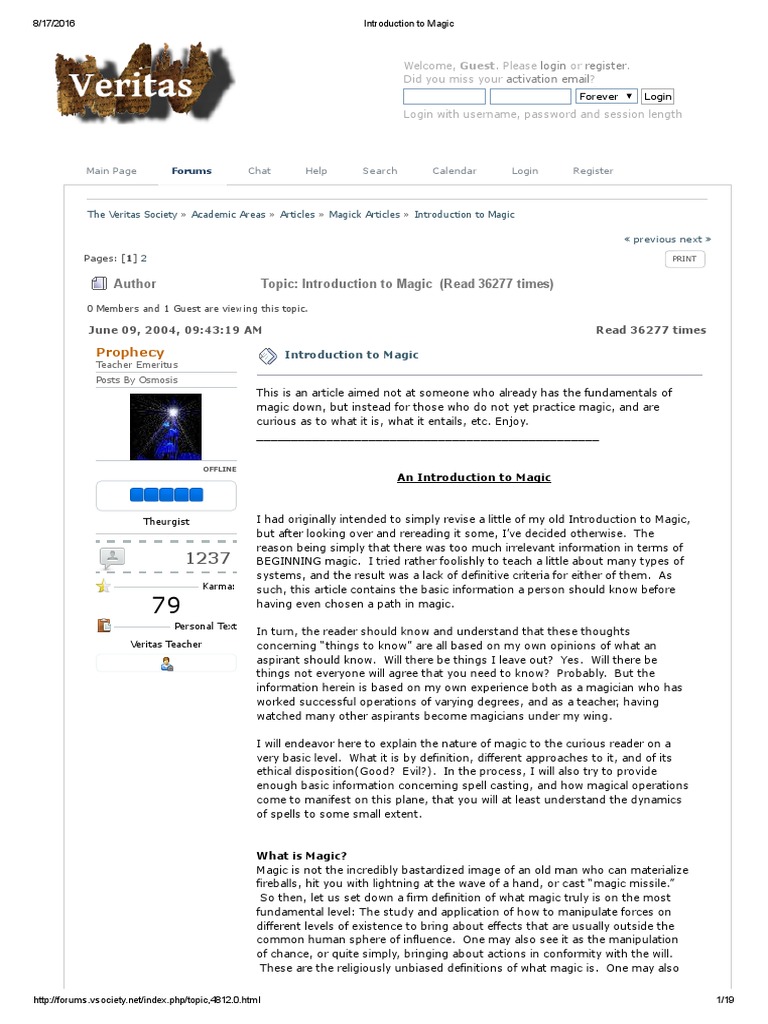 8/17/2016 Introduction to Magic

Veritas

Welcome, Guest. Please login or register.
Did you miss your activation email?
Forever ▼ Login
Login with username, password and session length

Main Page Forums Chat Help Search Calendar Login Register

The Veritas Society » Academic Areas » Articles » Magick Articles » Introduction to Magic

« previous next »

Pages: [1] 2

PRINT

Author Topic: Introduction to Magic (Read 36277 times)

0 Members and 1 Guest are viewing this topic.

June 09, 2004, 09:43:19 AM Read 36277 times

Prophecy
Teacher Emeritus
Posts By Osmosis

OFFLINE

Theurgist

1237

Karma:
79

Personal Text
Veritas Teacher

Introduction to Magic

This is an article aimed not at someone who already has the fundamentals of magic down, but instead for those who do not yet practice magic, and are curious as to what it is, what it entails, etc. Enjoy.
_______________________________________________

An Introduction to Magic

I had originally intended to simply revise a little of my old Introduction to Magic, but after looking over and rereading it some, I've decided otherwise. The reason being simply that there was too much irrelevant information in terms of BEGINNING magic. I tried rather foolishly to teach a little about many types of systems, and the result was a lack of definitive criteria for either of them. As such, this article contains the basic information a person should know before having even chosen a path in magic.

In turn, the reader should know and understand that these thoughts concerning "things to know" are all based on my own opinions of what an aspirant should know. Will there be things I leave out? Yes. Will there be things not everyone will agree that you need to know? Probably. But the information herein is based on my own experience both as a magician who has worked successful operations of varying degrees, and as a teacher, having watched many other aspirants become magicians under my wing.

I will endeavor here to explain the nature of magic to the curious reader on a very basic level. What it is by definition, different approaches to it, and of its ethical disposition(Good? Evil?). In the process, I will also try to provide enough basic information concerning spell casting, and how magical operations come to manifest on this plane, that you will at least understand the dynamics of spells to some small extent.

What is Magic?
Magic is not the incredibly bastardized image of an old man who can materialize fireballs, hit you with lightning at the wave of a hand, or cast "magic missile." So then, let us set down a firm definition of what magic truly is on the most fundamental level: The study and application of how to manipulate forces on different levels of existence to bring about effects that are usually outside the common human sphere of influence. One may also see it as the manipulation of chance, or quite simply, bringing about actions in conformity with the will. These are the religiously unbiased definitions of what magic is. One may also

http://forums.vsociety.net/index.php/topic,4812.0.html 1/19